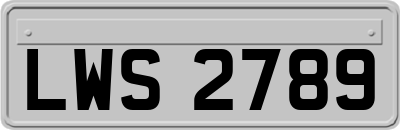 LWS 2789